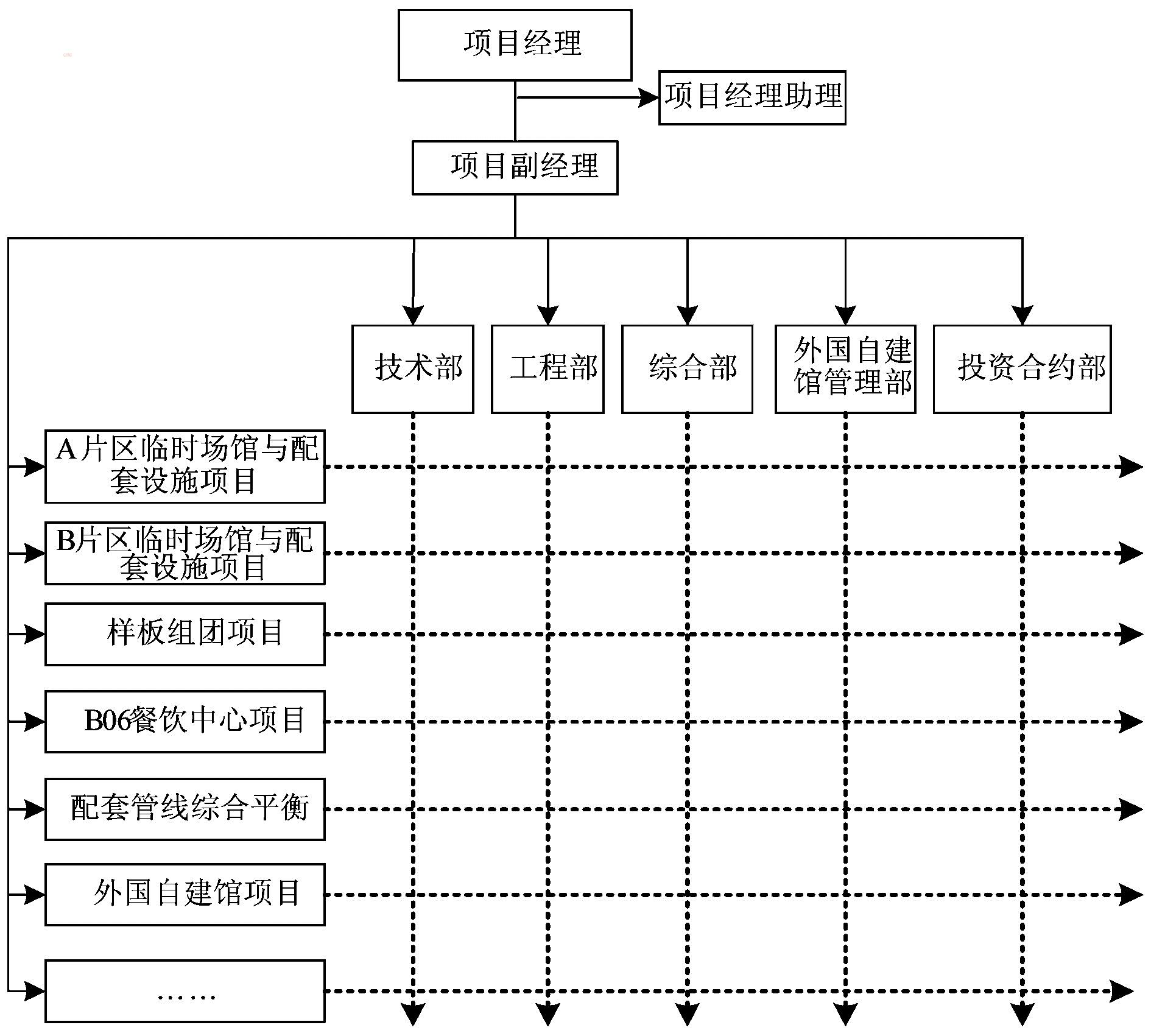 项目经理

项目经理助理

项目副经理

技术部

工程部

综合部

外国自建馆管理部

投资合约部

A片区临时场馆与配套设施项目

B片区临时场馆与配套设施项目

样板组团项目

B06餐饮中心项目

配套管线综合平衡

外国自建馆项目

……